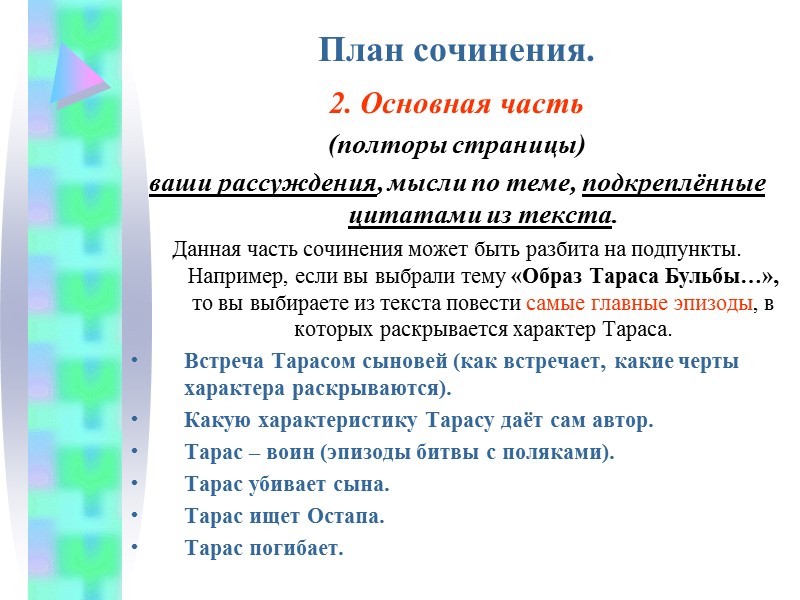 План сочинения.

2. Основная часть

(полторы страницы)

ваши рассуждения, мысли по теме, подкреплённые цитатами из текста.

Данная часть сочинения может быть разбита на подпункты. Например, если вы выбрали тему «Образ Тараса Бульбы…», то вы выбираете из текста повести самые главные эпизоды, в которых раскрывается характер Тараса.

• Встреча Тарасом сыновей (как встречает, какие черты характера раскрываются).
• Какую характеристику Тарасу даёт сам автор.
• Тарас – воин (эпизоды битвы с поляками).
• Тарас убивает сына.
• Тарас ищет Остапа.
• Тарас погибает.